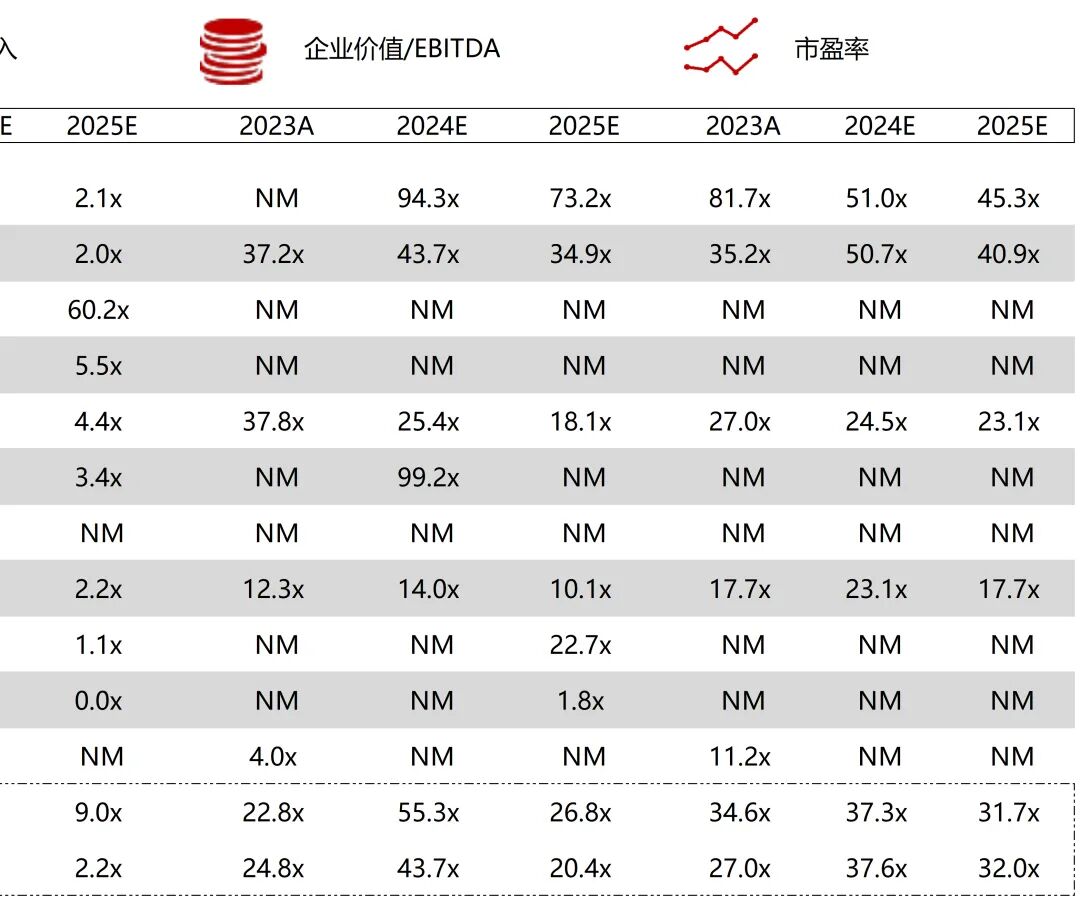 入 企业价值/EBITDA 市盈率

| E | 2025E | 2023A | 2024E | 2025E | 2023A | 2024E | 2025E |
|---|---|---|---|---|---|---|---|
| | 2.1x | NM | 94.3x | 73.2x | 81.7x | 51.0x | 45.3x |
| | 2.0x | 37.2x | 43.7x | 34.9x | 35.2x | 50.7x | 40.9x |
| | 60.2x | NM | NM | NM | NM | NM | NM |
| | 5.5x | NM | NM | NM | NM | NM | NM |
| | 4.4x | 37.8x | 25.4x | 18.1x | 27.0x | 24.5x | 23.1x |
| | 3.4x | NM | 99.2x | NM | NM | NM | NM |
| | NM | NM | NM | NM | NM | NM | NM |
| | 2.2x | 12.3x | 14.0x | 10.1x | 17.7x | 23.1x | 17.7x |
| | 1.1x | NM | NM | 22.7x | NM | NM | NM |
| | 0.0x | NM | NM | 1.8x | NM | NM | NM |
| | NM | 4.0x | NM | NM | 11.2x | NM | NM |
| | 9.0x | 22.8x | 55.3x | 26.8x | 34.6x | 37.3x | 31.7x |
| | 2.2x | 24.8x | 43.7x | 20.4x | 27.0x | 37.6x | 32.0x |